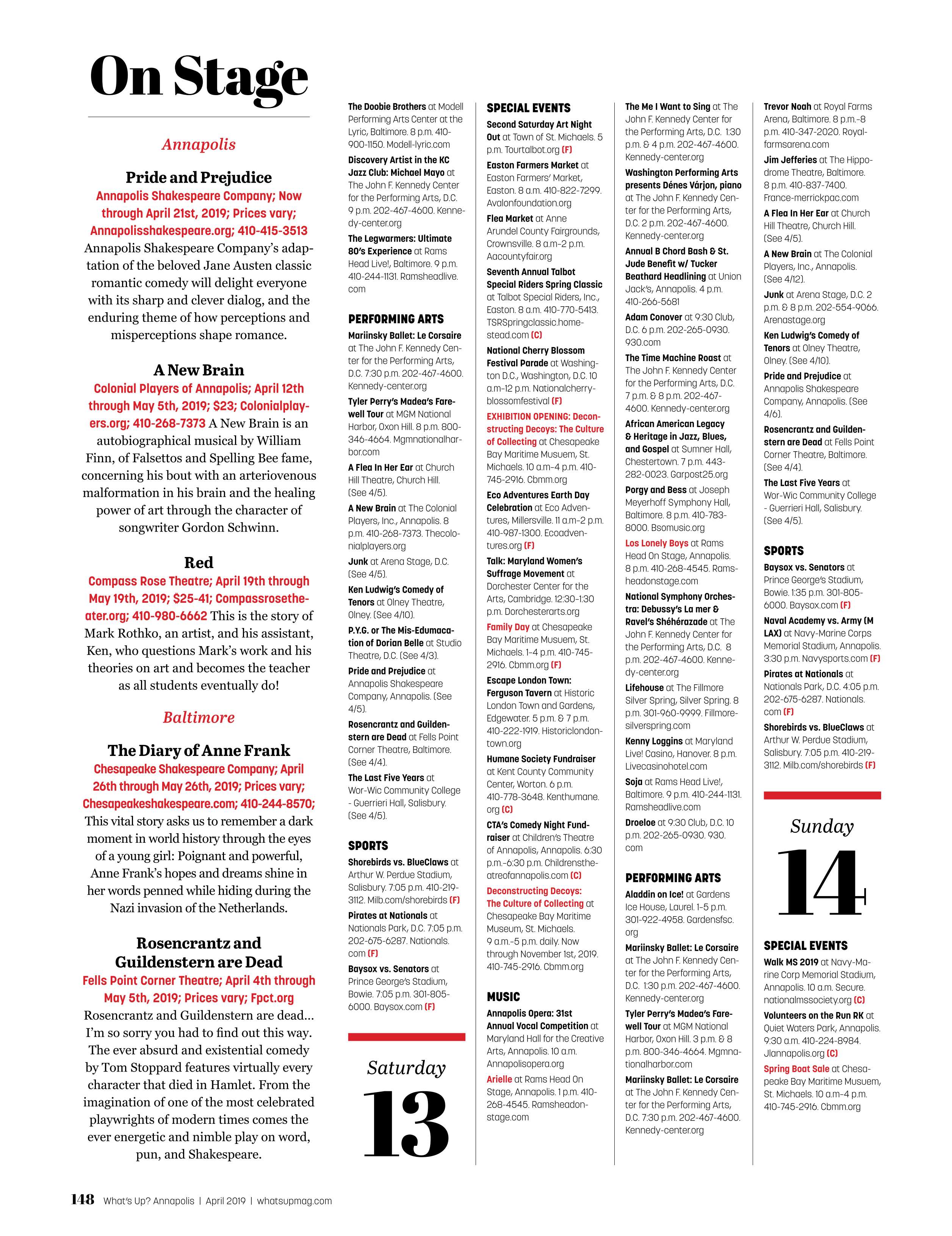 On Stage

Annapolis

Pride and Prejudice
Annapolis Shakespeare Company; Now through April 21st, 2019; Prices vary; Annapolisshakespeare.org; 410-415-3513 Annapolis Shakespeare Company's adaptation of the beloved Jane Austen classic romantic comedy will delight everyone with its sharp and clever dialog, and the enduring theme of how perceptions and misperceptions shape romance.

A New Brain
Colonial Players of Annapolis; April 12th through May 5th, 2019; $23; Colonialplayers.org; 410-268-7373 A New Brain is an autobiographical musical by William Finn, of Falsettos and Spelling Bee fame, concerning his bout with an arteriovenous malformation in his brain and the healing power of art through the character of songwriter Gordon Schwinn.

Red
Compass Rose Theatre; April 19th through May 19th, 2019; $25-41; Compassrosetheater.org; 410-980-6662 This is the story of Mark Rothko, an artist, and his assistant, Ken, who questions Mark's work and his theories on art and becomes the teacher as all students eventually do!

Baltimore

The Diary of Anne Frank
Chesapeake Shakespeare Company; April 26th through May 26th, 2019; Prices vary; Chesapeakeshakespeare.com; 410-244-8570; This vital story asks us to remember a dark moment in world history through the eyes of a young girl: Poignant and powerful, Anne Frank's hopes and dreams shine in her words penned while hiding during the Nazi invasion of the Netherlands.

Rosencrantz and Guildenstern are Dead
Fells Point Corner Theatre; April 4th through May 5th, 2019; Prices vary; Fpct.org Rosencrantz and Guildenstern are dead… I'm so sorry you had to find out this way. The ever absurd and existential comedy by Tom Stoppard features virtually every character that died in Hamlet. From the imagination of one of the most celebrated playwrights of modern times comes the ever energetic and nimble play on word, pun, and Shakespeare.

The Doobie Brothers at Modell Performing Arts Center at the Lyric, Baltimore. 8 p.m. 410-900-1150. Modell-lyric.com

Discovery Artist in the KC Jazz Club: Michael Mayo at The John F. Kennedy Center for the Performing Arts, D.C. 9 p.m. 202-467-4600. Kennedy-center.org

The Legwarmers: Ultimate 80's Experience at Rams Head Live!, Baltimore. 9 p.m. 410-244-1131. Ramsheadlive.com

PERFORMING ARTS

Mariinsky Ballet: Le Corsaire at The John F. Kennedy Center for the Performing Arts, D.C. 7:30 p.m. 202-467-4600. Kennedy-center.org

Tyler Perry's Madea's Farewell Tour at MGM National Harbor, Oxon Hill. 8 p.m. 800-346-4664. Mgmnationalharbor.com

A Flea In Her Ear at Church Hill Theatre, Church Hill. (See 4/5).

A New Brain at The Colonial Players, Inc., Annapolis. 8 p.m. 410-268-7373. Thecolonialplayers.org

Junk at Arena Stage, D.C. (See 4/5).

Ken Ludwig's Comedy of Tenors at Olney Theatre, Olney. (See 4/10).

P.Y.G. or The Mis-Edumacation of Dorian Belle at Studio Theatre, D.C. (See 4/3).

Pride and Prejudice at Annapolis Shakespeare Company, Annapolis. (See 4/5).

Rosencrantz and Guildenstern are Dead at Fells Point Corner Theatre, Baltimore. (See 4/4).

The Last Five Years at Wor-Wic Community College - Guerrieri Hall, Salisbury. (See 4/5).

SPORTS

Shorebirds vs. BlueClaws at Arthur W. Perdue Stadium, Salisbury. 7:05 p.m. 410-219-3112. Milb.com/shorebirds (F)

Pirates at Nationals at Nationals Park, D.C. 7:05 p.m. 202-675-6287. Nationals.com (F)

Baysox vs. Senators at Prince George's Stadium, Bowie. 7:05 p.m. 301-805-6000. Baysox.com (F)

Saturday
13

SPECIAL EVENTS

Second Saturday Art Night Out at Town of St. Michaels. 5 p.m. Tourtalbot.org (F)

Easton Farmers Market at Easton Farmers' Market, Easton. 8 a.m. 410-822-7299. Avalonfoundation.org

Flea Market at Anne Arundel County Fairgrounds, Crownsville. 8 a.m-2 p.m. Aacountyfair.org

Seventh Annual Talbot Special Riders Spring Classic at Talbot Special Riders, Inc., Easton. 8 a.m. 410-770-5413. TSRSpringclassic.homestead.com (C)

National Cherry Blossom Festival Parade at Washington D.C., Washington, D.C. 10 a.m-12 p.m. Nationalcherryblossomfestival (F)

EXHIBITION OPENING: Deconstructing Decoys: The Culture of Collecting at Chesapeake Bay Maritime Musuem, St. Michaels. 10 a.m-4 p.m. 410-745-2916. Cbmm.org

Eco Adventures Earth Day Celebration at Eco Adventures, Millersville. 11 a.m-2 p.m. 410-987-1300. Ecoadventures.org (F)

Talk: Maryland Women's Suffrage Movement at Dorchester Center for the Arts, Cambridge. 12:30-1:30 p.m. Dorchesterarts.org

Family Day at Chesapeake Bay Maritime Musuem, St. Michaels. 1-4 p.m. 410-745-2916. Cbmm.org (F)

Escape London Town: Ferguson Tavern at Historic London Town and Gardens, Edgewater. 5 p.m. & 7 p.m. 410-222-1919. Historiclondontown.org

Humane Society Fundraiser at Kent County Community Center, Worton. 6 p.m. 410-778-3648. Kenthumane.org (C)

CTA's Comedy Night Fundraiser at Children's Theatre of Annapolis, Annapolis. 6:30 p.m.-6:30 p.m. Childrenstheatreofannapolis.com (C)

Deconstructing Decoys: The Culture of Collecting at Chesapeake Bay Maritime Museum, St. Michaels. 9 a.m.-5 p.m. daily. Now through November 1st, 2019. 410-745-2916. Cbmm.org

MUSIC

Annapolis Opera: 31st Annual Vocal Competition at Maryland Hall for the Creative Arts, Annapolis. 10 a.m. Annapolisopera.org

Arielle at Rams Head On Stage, Annapolis. 1 p.m. 410-268-4545. Ramsheadonstage.com

The Me I Want to Sing at The John F. Kennedy Center for the Performing Arts, D.C. 1:30 p.m. & 4 p.m. 202-467-4600. Kennedy-center.org

Washington Performing Arts presents Dénes Várjon, piano at The John F. Kennedy Center for the Performing Arts, D.C. 2 p.m. 202-467-4600. Kennedy-center.org

Annual B Chord Bash & St. Jude Benefit w/ Tucker Beathard Headlining at Union Jack's, Annapolis. 4 p.m. 410-266-5681

Adam Conover at 9:30 Club, D.C. 6 p.m. 202-265-0930. 930.com

The Time Machine Roast at The John F. Kennedy Center for the Performing Arts, D.C. 7 p.m. & 8 p.m. 202-467-4600. Kennedy-center.org

African American Legacy & Heritage in Jazz, Blues, and Gospel at Sumner Hall, Chestertown. 7 p.m. 443-282-0023. Garpost25.org

Porgy and Bess at Joseph Meyerhoff Symphony Hall, Baltimore. 8 p.m. 410-783-8000. Bsomusic.org

Los Lonely Boys at Rams Head On Stage, Annapolis. 8 p.m. 410-268-4545. Ramsheadonstage.com

National Symphony Orchestra: Debussy's La mer & Ravel's Shéhérazade at The John F. Kennedy Center for the Performing Arts, D.C. 8 p.m. 202-467-4600. Kennedy-center.org

Lifehouse at The Fillmore Silver Spring, Silver Spring. 8 p.m. 301-960-9999. Fillmoresilverspring.com

Kenny Loggins at Maryland Live! Casino, Hanover. 8 p.m. Livecasinohotel.com

Soja at Rams Head Live!, Baltimore. 9 p.m. 410-244-1131. Ramsheadlive.com

Droeloe at 9:30 Club, D.C. 10 p.m. 202-265-0930. 930.com

PERFORMING ARTS

Aladdin on Ice! at Gardens Ice House, Laurel. 1-5 p.m. 301-922-4958. Gardensfsc.org

Mariinsky Ballet: Le Corsaire at The John F. Kennedy Center for the Performing Arts, D.C. 1:30 p.m. 202-467-4600. Kennedy-center.org

Tyler Perry's Madea's Farewell Tour at MGM National Harbor, Oxon Hill. 3 p.m. & 8 p.m. 800-346-4664. Mgmnationalharbor.com

Mariinsky Ballet: Le Corsaire at The John F. Kennedy Center for the Performing Arts, D.C. 7:30 p.m. 202-467-4600. Kennedy-center.org

Trevor Noah at Royal Farms Arena, Baltimore. 8 p.m.-8 p.m. 410-347-2020. Royalfarmsarena.com

Jim Jefferies at The Hippodrome Theatre, Baltimore. 8 p.m. 410-837-7400. France-merrickpac.com

A Flea In Her Ear at Church Hill Theatre, Church Hill. (See 4/5).

A New Brain at The Colonial Players, Inc., Annapolis. (See 4/12).

Junk at Arena Stage, D.C. 2 p.m. & 8 p.m. 202-554-9066. Arenastage.org

Ken Ludwig's Comedy of Tenors at Olney Theatre, Olney. (See 4/10).

Pride and Prejudice at Annapolis Shakespeare Company, Annapolis. (See 4/6).

Rosencrantz and Guildenstern are Dead at Fells Point Corner Theatre, Baltimore. (See 4/4).

The Last Five Years at Wor-Wic Community College - Guerrieri Hall, Salisbury. (See 4/5).

SPORTS

Baysox vs. Senators at Prince George's Stadium, Bowie. 1:35 p.m. 301-805-6000. Baysox.com (F)

Naval Academy vs. Army (M LAX) at Navy-Marine Corps Memorial Stadium, Annapolis. 3:30 p.m. Navysports.com (F)

Pirates at Nationals at Nationals Park, D.C. 4:05 p.m. 202-675-6287. Nationals.com (F)

Shorebirds vs. BlueClaws at Arthur W. Perdue Stadium, Salisbury. 7:05 p.m. 410-219-3112. Milb.com/shorebirds (F)

Sunday
14

SPECIAL EVENTS

Walk MS 2019 at Navy-Marine Corp Memorial Stadium, Annapolis. 10 a.m. Secure.nationalmssociety.org (C)

Volunteers on the Run RK at Quiet Waters Park, Annapolis. 9:30 a.m. 410-224-8984. Jlannapolis.org (C)

Spring Boat Sale at Chesapeake Bay Maritime Musuem, St. Michaels. 10 a.m-4 p.m. 410-745-2916. Cbmm.org

148 What's Up? Annapolis | April 2019 | whatsupmag.com